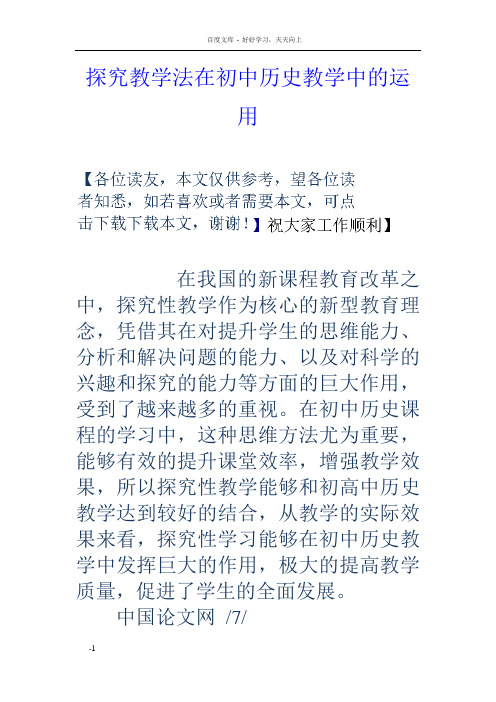 百度文库 - 好好学习，天天向上

探究教学法在初中历史教学中的运用

【各位读友，本文仅供参考，望各位读者知悉，如若喜欢或者需要本文，可点击下载下载本文，谢谢！】祝大家工作顺利】

在我国的新课程教育改革之中，探究性教学作为核心的新型教育理念，凭借其在对提升学生的思维能力、分析和解决问题的能力、以及对科学的兴趣和探究的能力等方面的巨大作用，受到了越来越多的重视。在初中历史课程的学习中，这种思维方法尤为重要，能够有效的提升课堂效率，增强教学效果，所以探究性教学能够和初高中历史教学达到较好的结合，从教学的实际效果来看，探究性学习能够在初中历史教学中发挥巨大的作用，极大的提高教学质量，促进了学生的全面发展。

中国论文网 /7/

-1